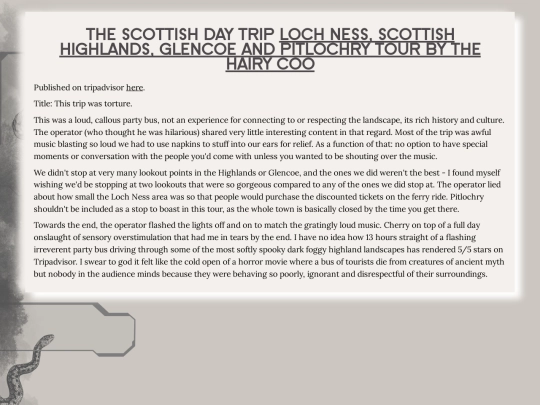 THE SCOTTISH DAY TRIP LOCH NESS, SCOTTISH HIGHLANDS, GLENCOE AND PITLOCHRY TOUR BY THE HAIRY COO

Published on tripadvisor here.

Title: This trip was torture.

This was a loud, callous party bus, not an experience for connecting to or respecting the landscape, its rich history and culture. The operator (who thought he was hilarious) shared very little interesting content in that regard. Most of the trip was awful music blasting so loud we had to use napkins to stuff into our ears for relief. As a function of that: no option to have special moments or conversation with the people you'd come with unless you wanted to be shouting over the music.

We didn't stop at very many lookout points in the Highlands or Glencoe, and the ones we did weren't the best - I found myself wishing we'd be stopping at two lookouts that were so gorgeous compared to any of the ones we did stop at. The operator lied about how small the Loch Ness area was so that people would purchase the discounted tickets on the ferry ride. Pitlochry shouldn't be included as a stop to boast in this tour, as the whole town is basically closed by the time you get there.

Towards the end, the operator flashed the lights off and on to match the gratingly loud music. Cherry on top of a full day onslaught of sensory overstimulation that had me in tears by the end. I have no idea how 13 hours straight of a flashing irreverent party bus driving through some of the most softly spooky dark foggy highland landscapes has rendered 5/5 stars on Tripadvisor. I swear to god it felt like the cold open of a horror movie where a bus of tourists die from creatures of ancient myth but nobody in the audience minds because they were behaving so poorly, ignorant and disrespectful of their surroundings.